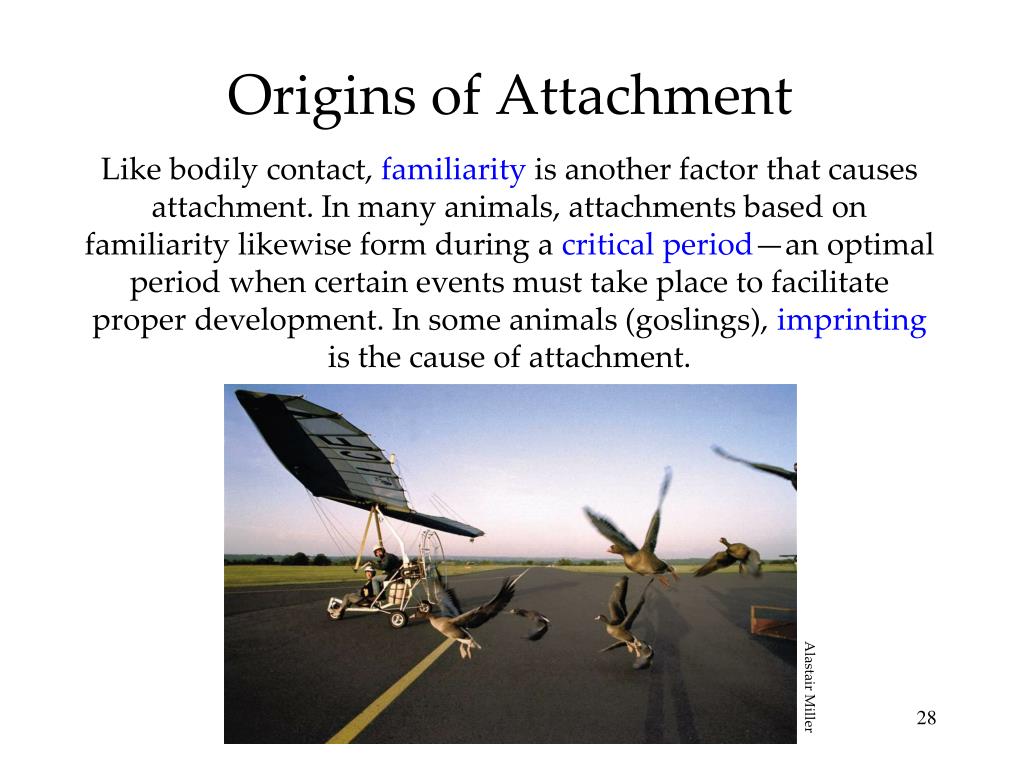 Origins of Attachment

Like bodily contact, familiarity is another factor that causes attachment. In many animals, attachments based on familiarity likewise form during a critical period—an optimal period when certain events must take place to facilitate proper development. In some animals (goslings), imprinting is the cause of attachment.

Alastair Miller

28